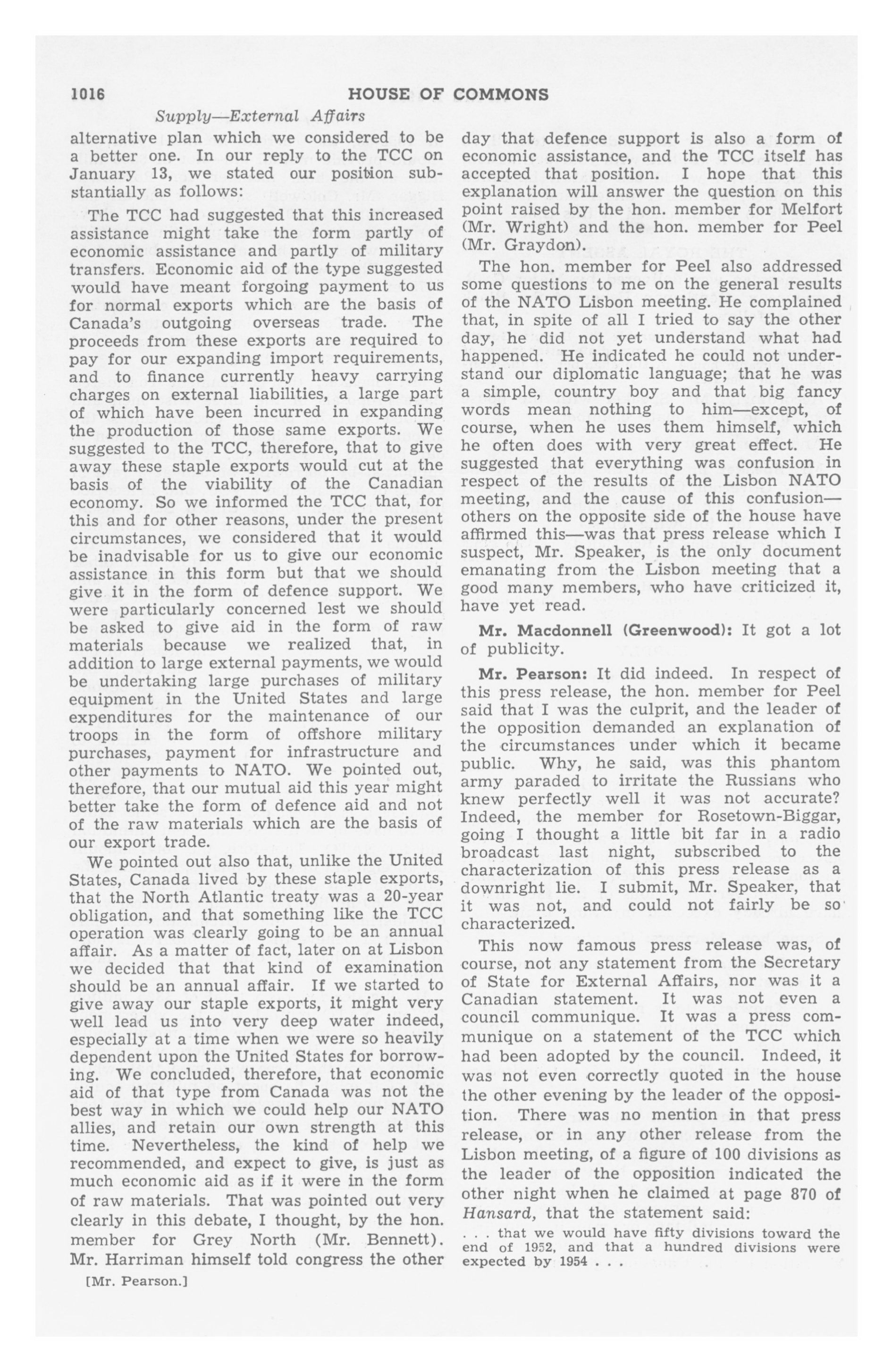 1016 HOUSE OF COMMONS

Supply—External Affairs

alternative plan which we considered to be a better one. In our reply to the TCC on January 13, we stated our position substantially as follows:

The TCC had suggested that this increased assistance might take the form partly of economic assistance and partly of military transfers. Economic aid of the type suggested would have meant forgoing payment to us for normal exports which are the basis of Canada's outgoing overseas trade. The proceeds from these exports are required to pay for our expanding import requirements, and to finance currently heavy carrying charges on external liabilities, a large part of which have been incurred in expanding the production of those same exports. We suggested to the TCC, therefore, that to give away these staple exports would cut at the basis of the viability of the Canadian economy. So we informed the TCC that, for this and for other reasons, under the present circumstances, we considered that it would be inadvisable for us to give our economic assistance in this form but that we should give it in the form of defence support. We were particularly concerned lest we should be asked to give aid in the form of raw materials because we realized that, in addition to large external payments, we would be undertaking large purchases of military equipment in the United States and large expenditures for the maintenance of our troops in the form of offshore military purchases, payment for infrastructure and other payments to NATO. We pointed out, therefore, that our mutual aid this year might better take the form of defence aid and not of the raw materials which are the basis of our export trade.

We pointed out also that, unlike the United States, Canada lived by these staple exports, that the North Atlantic treaty was a 20-year obligation, and that something like the TCC operation was clearly going to be an annual affair. As a matter of fact, later on at Lisbon we decided that that kind of examination should be an annual affair. If we started to give away our staple exports, it might very well lead us into very deep water indeed, especially at a time when we were so heavily dependent upon the United States for borrowing. We concluded, therefore, that economic aid of that type from Canada was not the best way in which we could help our NATO allies, and retain our own strength at this time. Nevertheless, the kind of help we recommended, and expect to give, is just as much economic aid as if it were in the form of raw materials. That was pointed out very clearly in this debate, I thought, by the hon. member for Grey North (Mr. Bennett). Mr. Harriman himself told congress the other

[Mr. Pearson.]

day that defence support is also a form of economic assistance, and the TCC itself has accepted that position. I hope that this explanation will answer the question on this point raised by the hon. member for Melfort (Mr. Wright) and the hon. member for Peel (Mr. Graydon).

The hon. member for Peel also addressed some questions to me on the general results of the NATO Lisbon meeting. He complained that, in spite of all I tried to say the other day, he did not yet understand what had happened. He indicated he could not understand our diplomatic language; that he was a simple, country boy and that big fancy words mean nothing to him—except, of course, when he uses them himself, which he often does with very great effect. He suggested that everything was confusion in respect of the results of the Lisbon NATO meeting, and the cause of this confusion—others on the opposite side of the house have affirmed this—was that press release which I suspect, Mr. Speaker, is the only document emanating from the Lisbon meeting that a good many members, who have criticized it, have yet read.

Mr. Macdonnell (Greenwood): It got a lot of publicity.

Mr. Pearson: It did indeed. In respect of this press release, the hon. member for Peel said that I was the culprit, and the leader of the opposition demanded an explanation of the circumstances under which it became public. Why, he said, was this phantom army paraded to irritate the Russians who knew perfectly well it was not accurate? Indeed, the member for Rosetown-Biggar, going I thought a little bit far in a radio broadcast last night, subscribed to the characterization of this press release as a downright lie. I submit, Mr. Speaker, that it was not, and could not fairly be so characterized.

This now famous press release was, of course, not any statement from the Secretary of State for External Affairs, nor was it a Canadian statement. It was not even a council communique. It was a press communique on a statement of the TCC which had been adopted by the council. Indeed, it was not even correctly quoted in the house the other evening by the leader of the opposition. There was no mention in that press release, or in any other release from the Lisbon meeting, of a figure of 100 divisions as the leader of the opposition indicated the other night when he claimed at page 870 of Hansard, that the statement said:

. . . that we would have fifty divisions toward the end of 1952, and that a hundred divisions were expected by 1954 . . .